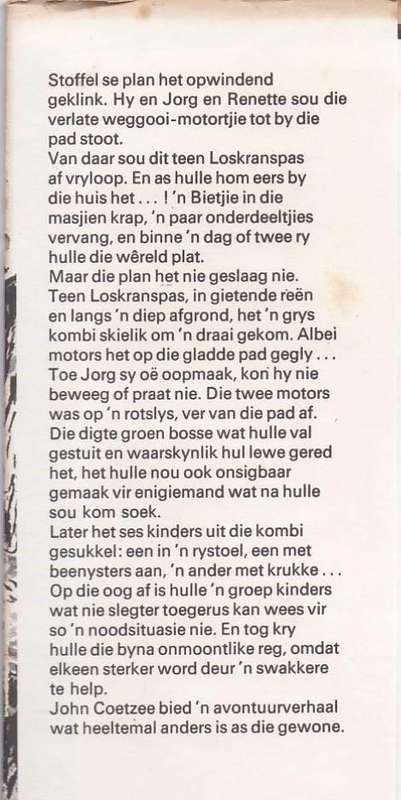 Stoffel se plan het opwindend geklink. Hy en Jorg en Renette sou die verlate weggooi-motortjie tot by die pad stoot.
Van daar sou dit teen Loskranspas af vryloop. En as hulle hom eers by die huis het . . . ! 'n Bietjie in die masjien krap, 'n paar onderdeeltjies vervang, en binne 'n dag of twee ry hulle die wêreld plat.
Maar die plan het nie geslaag nie. Teen Loskranspas, in gietende reën en langs 'n diep afgrond, het 'n grys kombi skielik om 'n draai gekom. Albei motors het op die gladde pad gegly . . . Toe Jorg sy oë oopmaak, kon hy nie beweeg of praat nie. Die twee motors was op 'n rotslys, ver van die pad af. Die digte groen bosse wat hulle val gestuit en waarskynlik hul lewe gered het, het hulle nou ook onsigbaar gemaak vir enigiemand wat na hulle sou kom soek.
Later het ses kinders uit die kombi gesukkel: een in 'n rystoel, een met beenysters aan, 'n ander met krukke . . . Op die oog af is hulle 'n groep kinders wat nie slegter toegerus kan wees vir so 'n noodsituasie nie. En tog kry hulle die byna onmoontlike reg, omdat elkeen sterker word deur 'n swakkere te help.
John Coetzee bied 'n avontuurverhaal wat heeltemal anders is as die gewone.